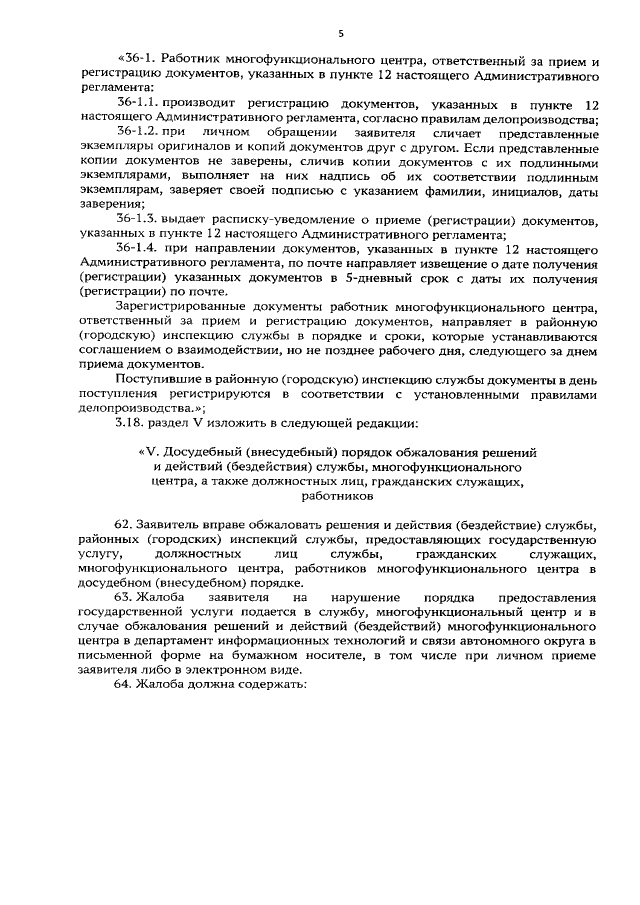 5

«36-1. Работник многофункционального центра, ответственный за прием и регистрацию документов, указанных в пункте 12 настоящего Административного регламента:

36-1.1. производит регистрацию документов, указанных в пункте 12 настоящего Административного регламента, согласно правилам делопроизводства;

36-1.2. при личном обращении заявителя сличает представленные экземпляры оригиналов и копий документов друг с другом. Если представленные копии документов не заверены, сличив копии документов с их подлинными экземплярами, выполняет на них надпись об их соответствии подлинным экземплярам, заверяет своей подписью с указанием фамилии, инициалов, даты заверения;

36-1.3. выдает расписку-уведомление о приеме (регистрации) документов, указанных в пункте 12 настоящего Административного регламента;

36-1.4. при направлении документов, указанных в пункте 12 настоящего Административного регламента, по почте направляет извещение о дате получения (регистрации) указанных документов в 5-дневный срок с даты их получения (регистрации) по почте.

Зарегистрированные документы работник многофункционального центра, ответственный за прием и регистрацию документов, направляет в районную (городскую) инспекцию службы в порядке и сроки, которые устанавливаются соглашением о взаимодействии, но не позднее рабочего дня, следующего за днем приема документов.

Поступившие в районную (городскую) инспекцию службы документы в день поступления регистрируются в соответствии с установленными правилами делопроизводства.»;

3.18. раздел V изложить в следующей редакции:

«V. Досудебный (внесудебный) порядок обжалования решений и действий (бездействия) службы, многофункционального центра, а также должностных лиц, гражданских служащих, работников

62. Заявитель вправе обжаловать решения и действия (бездействие) службы, районных (городских) инспекций службы, предоставляющих государственную услугу, должностных лиц службы, гражданских служащих, многофункционального центра, работников многофункционального центра в досудебном (внесудебном) порядке.

63. Жалоба заявителя на нарушение порядка предоставления государственной услуги подается в службу, многофункциональный центр и в случае обжалования решений и действий (бездействий) многофункционального центра в департамент информационных технологий и связи автономного округа в письменной форме на бумажном носителе, в том числе при личном приеме заявителя либо в электронном виде.

64. Жалоба должна содержать: